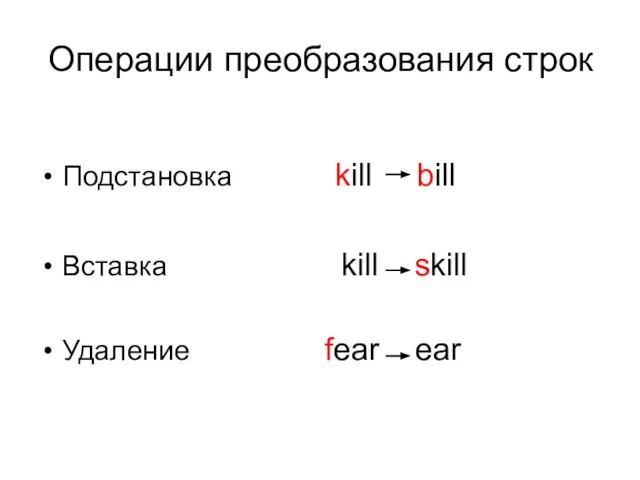 Операции преобразования строк

• Подстановка kill → bill

• Вставка kill → skill

• Удаление fear → ear